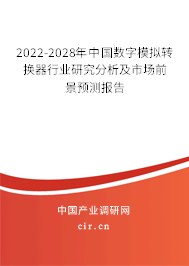 2022-2028年中国数字模拟转换器行业研究分析及市场前景预测报告

中国产业调研网

cir.cn